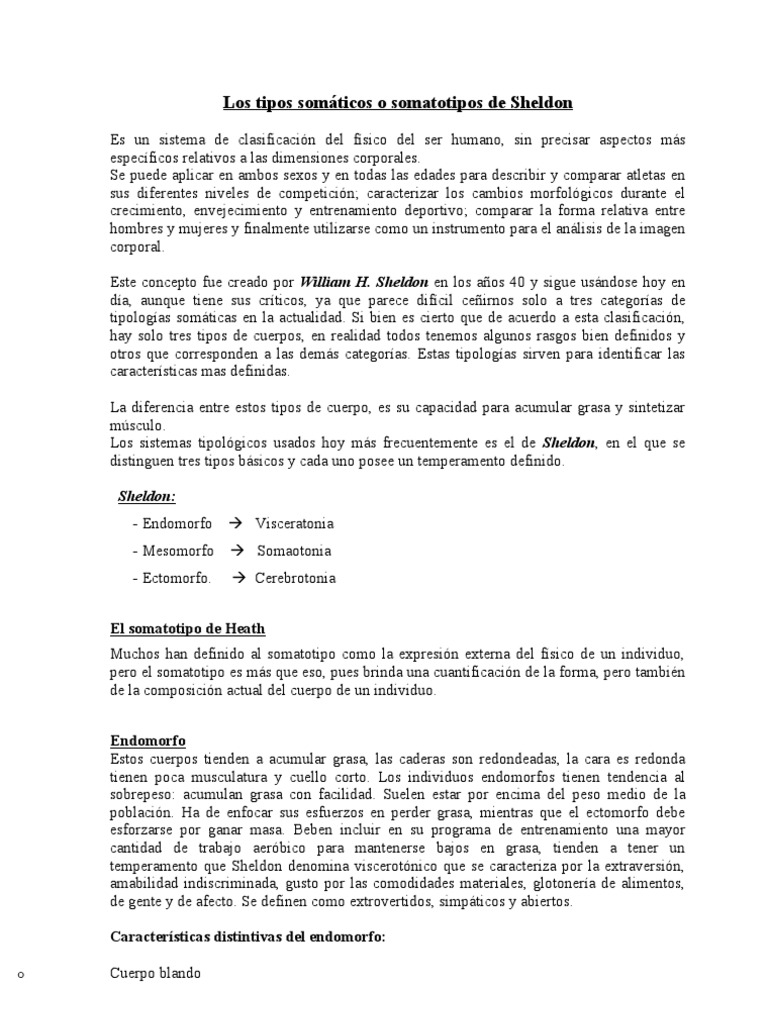 Los tipos somáticos o somatotipos de Sheldon

Es un sistema de clasificación del físico del ser humano, sin precisar aspectos más específicos relativos a las dimensiones corporales.
Se puede aplicar en ambos sexos y en todas las edades para describir y comparar atletas en sus diferentes niveles de competición; caracterizar los cambios morfológicos durante el crecimiento, envejecimiento y entrenamiento deportivo; comparar la forma relativa entre hombres y mujeres y finalmente utilizarse como un instrumento para el análisis de la imagen corporal.

Este concepto fue creado por William H. Sheldon en los años 40 y sigue usándose hoy en día, aunque tiene sus críticos, ya que parece difícil ceñirnos solo a tres categorías de tipologías somáticas en la actualidad. Si bien es cierto que de acuerdo a esta clasificación, hay solo tres tipos de cuerpos, en realidad todos tenemos algunos rasgos bien definidos y otros que corresponden a las demás categorías. Estas tipologías sirven para identificar las características mas definidas.

La diferencia entre estos tipos de cuerpo, es su capacidad para acumular grasa y sintetizar músculo.
Los sistemas tipológicos usados hoy más frecuentemente es el de Sheldon, en el que se distinguen tres tipos básicos y cada uno posee un temperamento definido.

Sheldon:

- Endomorfo → Visceratonia
- Mesomorfo → Somaotonia
- Ectomorfo. → Cerebrotonia

El somatotipo de Heath

Muchos han definido al somatotipo como la expresión externa del físico de un individuo, pero el somatotipo es más que eso, pues brinda una cuantificación de la forma, pero también de la composición actual del cuerpo de un individuo.

Endomorfo
Estos cuerpos tienden a acumular grasa, las caderas son redondeadas, la cara es redonda tienen poca musculatura y cuello corto. Los individuos endomorfos tienen tendencia al sobrepeso: acumulan grasa con facilidad. Suelen estar por encima del peso medio de la población. Ha de enfocar sus esfuerzos en perder grasa, mientras que el ectomorfo debe esforzarse por ganar masa. Beben incluir en su programa de entrenamiento una mayor cantidad de trabajo aeróbico para mantenerse bajos en grasa, tienden a tener un temperamento que Sheldon denomina viscerotónico que se caracteriza por la extraversión, amabilidad indiscriminada, gusto por las comodidades materiales, glotonería de alimentos, de gente y de afecto. Se definen como extrovertidos, simpáticos y abiertos.

Características distintivas del endomorfo:

o Cuerpo blando